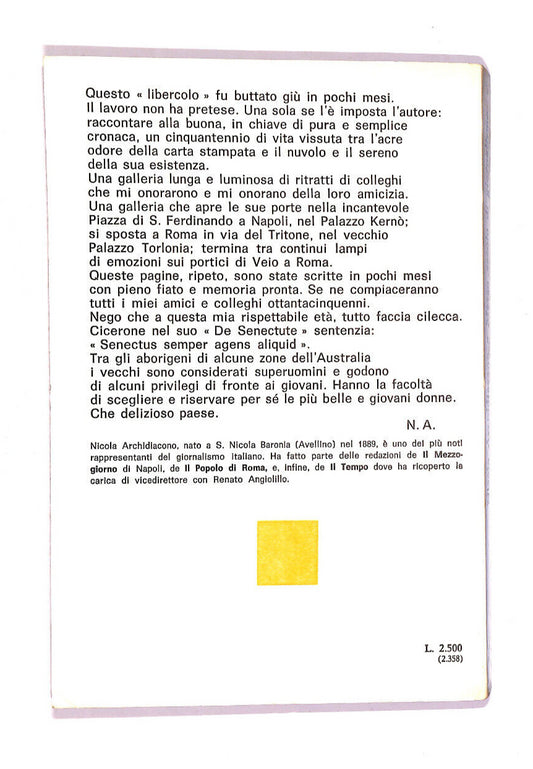 Questo « libercolo » fu buttato giù in pochi mesi. Il lavoro non ha pretese. Una sola se l'è imposta l'autore: raccontare alla buona, in chiave di pura e semplice cronaca, un cinquantennio di vita vissuta tra l'acre odore della carta stampata e il nuvolo e il sereno della sua esistenza.
Una galleria lunga e luminosa di ritratti di colleghi che mi onorarono e mi onorano della loro amicizia. Una galleria che apre le sue porte nella incantevole Piazza di S. Ferdinando a Napoli, nel Palazzo Kernò; si sposta a Roma in via del Tritone, nel vecchio Palazzo Torlonia; termina tra continui lampi di emozioni sui portici di Veio a Roma.
Queste pagine, ripeto, sono state scritte in pochi mesi con pieno fiato e memoria pronta. Se ne compiaceranno tutti i miei amici e colleghi ottantacinquenni.
Nego che a questa mia rispettabile età, tutto faccia cilecca. Cicerone nel suo « De Senectute » sentenzia: « Senectus semper agens aliquid ».
Tra gli aborigeni di alcune zone dell'Australia i vecchi sono considerati superuomini e godono di alcuni privilegi di fronte ai giovani. Hanno la facoltà di scegliere e riservare per sé le più belle e giovani donne. Che delizioso paese.

N. A.

Nicola Archidiacono, nato a S. Nicola Baronia (Avellino) nel 1889, è uno dei più noti rappresentanti del giornalismo italiano. Ha fatto parte delle redazioni de Il Mezzogiorno di Napoli, de Il Popolo di Roma, e, infine, de Il Tempo dove ha ricoperto la carica di vicedirettore con Renato Angiolillo.

L. 2.500
(2.358)